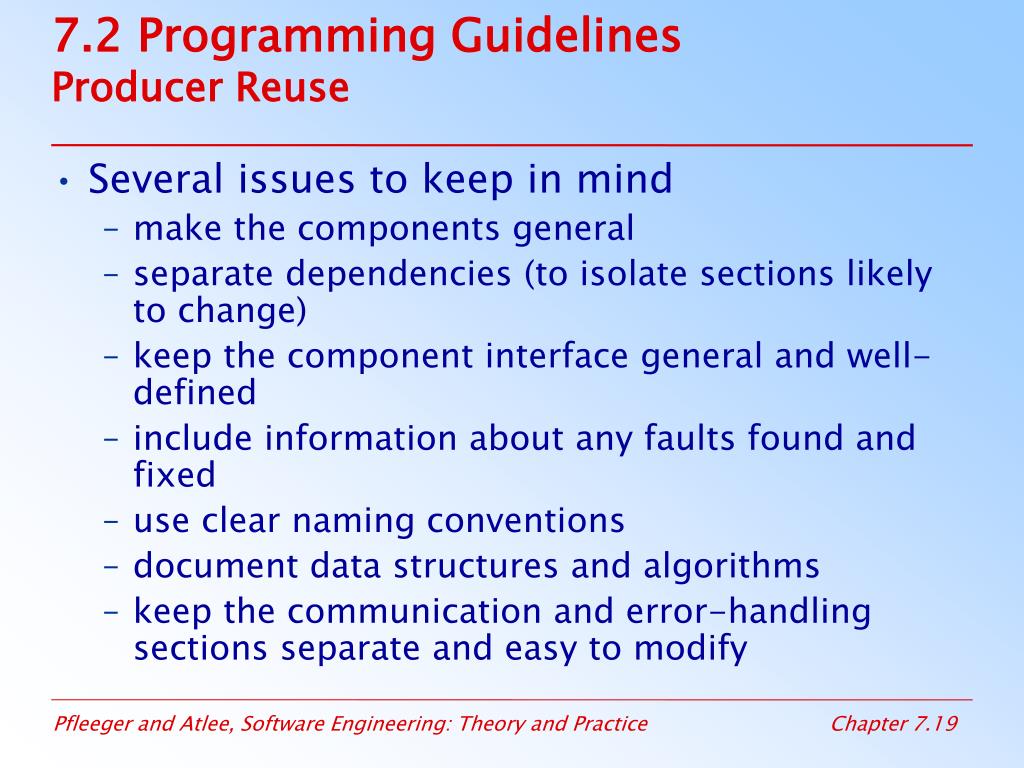 7.2 Programming Guidelines
Producer Reuse

• Several issues to keep in mind
– make the components general
– separate dependencies (to isolate sections likely to change)
– keep the component interface general and well-defined
– include information about any faults found and fixed
– use clear naming conventions
– document data structures and algorithms
– keep the communication and error-handling sections separate and easy to modify

Pfleeger and Atlee, Software Engineering: Theory and Practice
Chapter 7.19